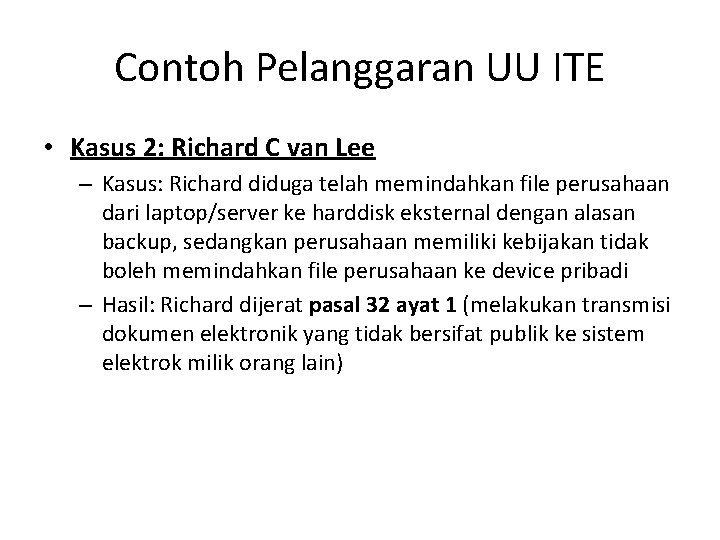 Contoh Pelanggaran UU ITE

• Kasus 2: Richard C van Lee

– Kasus: Richard diduga telah memindahkan file perusahaan dari laptop/server ke harddisk eksternal dengan alasan backup, sedangkan perusahaan memiliki kebijakan tidak boleh memindahkan file perusahaan ke device pribadi

– Hasil: Richard dijerat pasal 32 ayat 1 (melakukan transmisi dokumen elektronik yang tidak bersifat publik ke sistem elektrok milik orang lain)